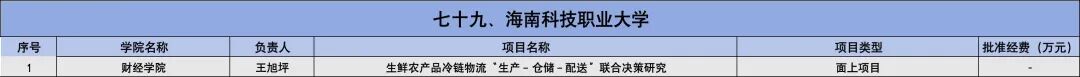 七十九、海南科技职业大学

| 序号 | 学院名称 | 负责人 | 项目名称 | 项目类型 | 批准经费（万元） |
|---|---|---|---|---|---|
| 1 | 财经学院 | 王旭坪 | 生鲜农产品冷链物流“生产－仓储－配送”联合决策研究 | 面上项目 | - |